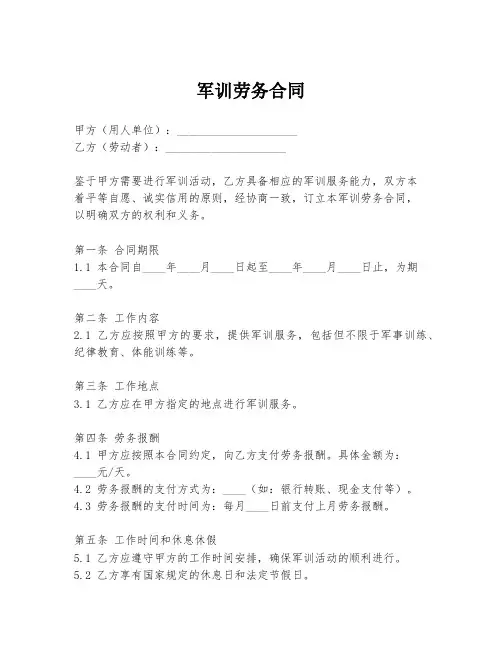 军训劳务合同

甲方（用人单位）：____________________
乙方（劳动者）：____________________

鉴于甲方需要进行军训活动，乙方具备相应的军训服务能力，双方本着平等自愿、诚实信用的原则，经协商一致，订立本军训劳务合同，以明确双方的权利和义务。

第一条 合同期限
1.1 本合同自____年____月____日起至____年____月____日止，为期____天。

第二条 工作内容
2.1 乙方应按照甲方的要求，提供军训服务，包括但不限于军事训练、纪律教育、体能训练等。

第三条 工作地点
3.1 乙方应在甲方指定的地点进行军训服务。

第四条 劳务报酬
4.1 甲方应按照本合同约定，向乙方支付劳务报酬。具体金额为：____元/天。
4.2 劳务报酬的支付方式为：____（如：银行转账、现金支付等）。
4.3 劳务报酬的支付时间为：每月____日前支付上月劳务报酬。

第五条 工作时间和休息休假
5.1 乙方应遵守甲方的工作时间安排，确保军训活动的顺利进行。
5.2 乙方享有国家规定的休息日和法定节假日。